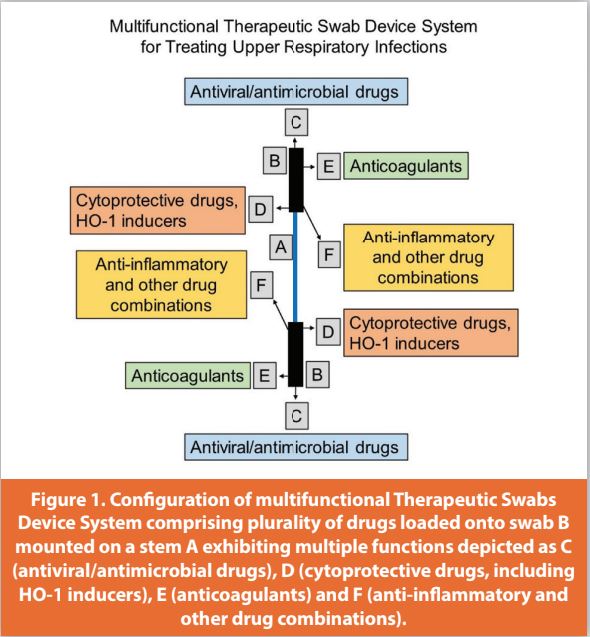 Multifunctional Therapeutic Swab Device System for Treating Upper Respiratory Infections

Antiviral/antimicrobial drugs

C

B

E

Anticoagulants

Cytoprotective drugs, HO-1 inducers

D

A

F

Anti-inflammatory and other drug combinations

Anti-inflammatory and other drug combinations

F

D

Cytoprotective drugs, HO-1 inducers

Anticoagulants

E

B

C

Antiviral/antimicrobial drugs

Figure 1. Configuration of multifunctional Therapeutic Swabs Device System comprising plurality of drugs loaded onto swab B mounted on a stem A exhibiting multiple functions depicted as C (antiviral/antimicrobial drugs), D (cytoprotective drugs, including HO-1 inducers), E (anticoagulants) and F (anti-inflammatory and other drug combinations).